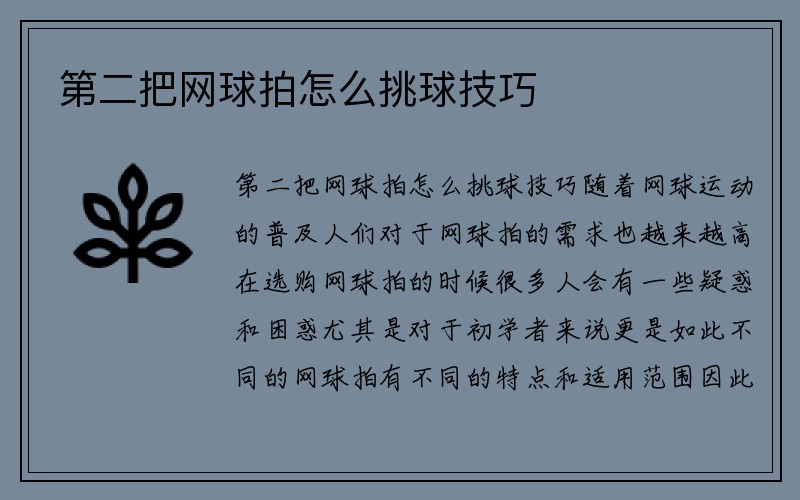 第二把网球拍怎么挑球技巧

第二把网球拍怎么挑球技巧随着网球运动的普及人们对于网球拍的需求也越来越高在选购网球拍的时候很多人会有一些疑惑和困惑尤其是对于初学者来说更是如此不同的网球拍有不同的特点和适用范围因此